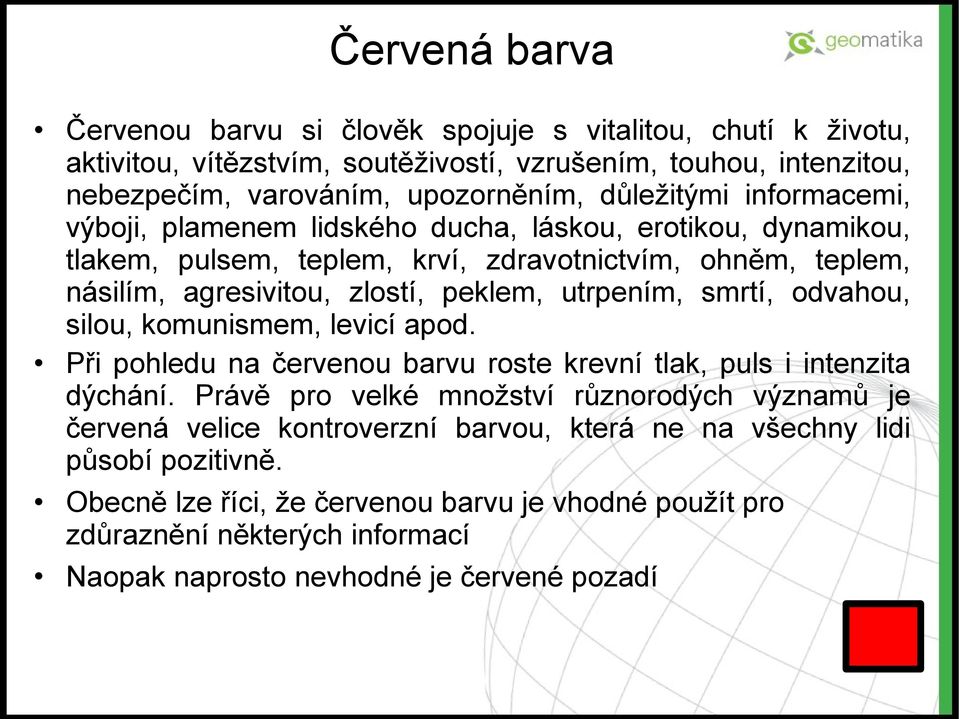 Červená barva

geomatika

• Červenou barvu si člověk spojuje s vitalitou, chutí k životu, aktivitou, vítězstvím, soutěživostí, vzrušením, touhou, intenzitou, nebezpečím, varováním, upozorněním, důležitými informacemi, výboji, plamenem lidského ducha, láskou, erotikou, dynamikou, tlakem, pulsem, teplem, krví, zdravotnictvím, ohněm, teplem, násilím, agresivitou, zlostí, peklem, utrpením, smrtí, odvahou, silou, komunismem, levicí apod.

• Při pohledu na červenou barvu roste krevní tlak, puls i intenzita dýchání. Právě pro velké množství různorodých významů je červená velice kontroverzní barvou, která ne na všechny lidi působí pozitivně.

• Obecně lze říci, že červenou barvu je vhodné použít pro zdůraznění některých informací

• Naopak naprosto nevhodné je červené pozadí